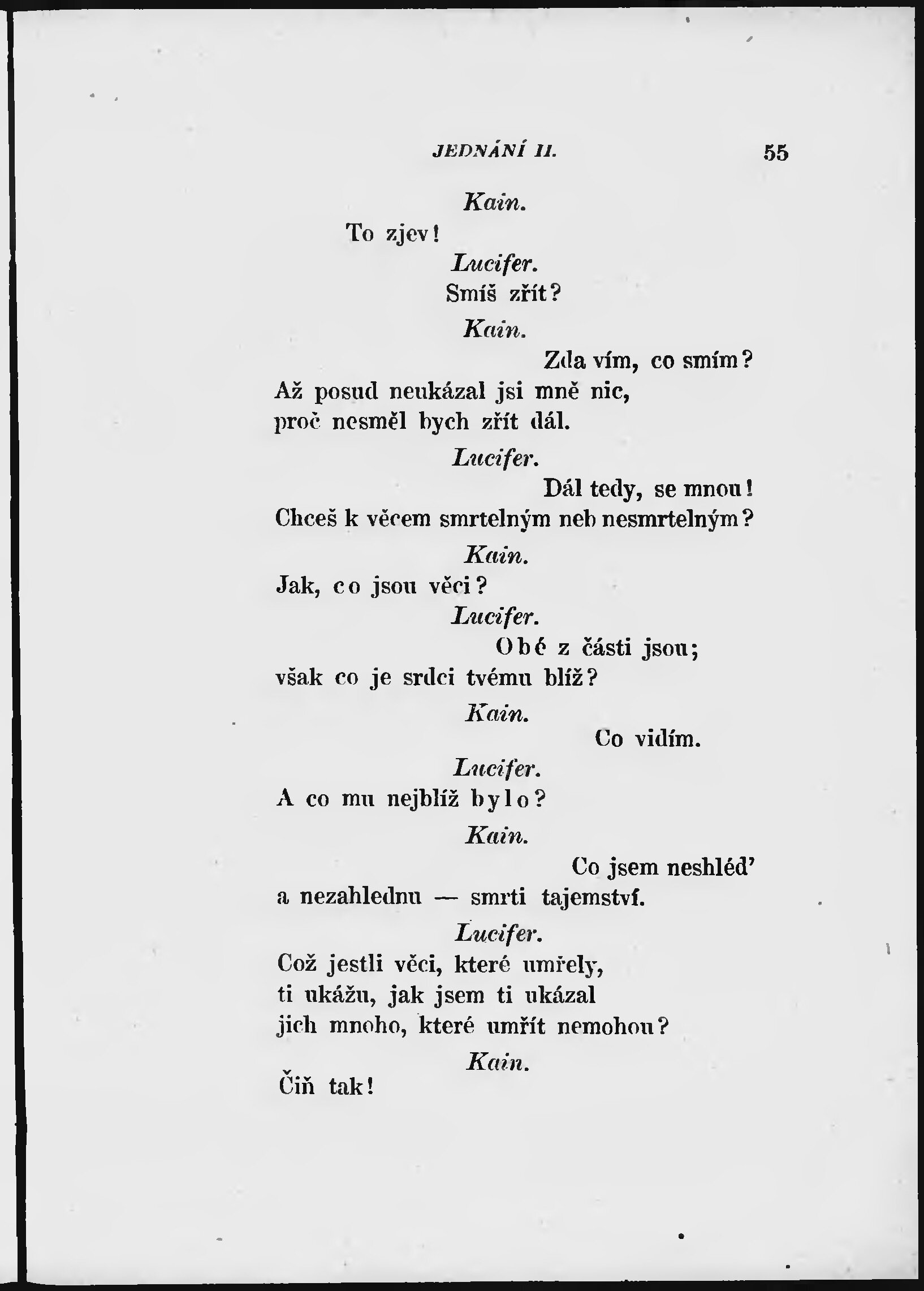 JEDNÁNÍ II. 55

Kain.

To zjev!

Lucifer.

Smíš zřít?

Kain.

Zda vím, co smím?
Až posud neukázal jsi mně nic,
proč nesměl bych zřít dál.

Lucifer.

Dál tedy, se mnou!
Chceš k věcem smrtelným neb nesmrtelným?

Kain.

Jak, co jsou věci?

Lucifer.

Obé z části jsou;
však co je srdci tvému blíž?

Kain.

Co vidím.

Lucifer.

A co mu nejblíž bylo?

Kain.

Co jsem neshléd'
a nezahlednu — smrti tajemství.

Lucifer.

Což jestli věci, které umřely,
ti ukážu, jak jsem ti ukázal
jich mnoho, které umřít nemohou?

Kain.

Čiň tak!